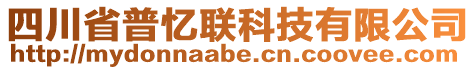 四川省普忆联科技有限公司
http://mydonnaabe.cn.coovee.com